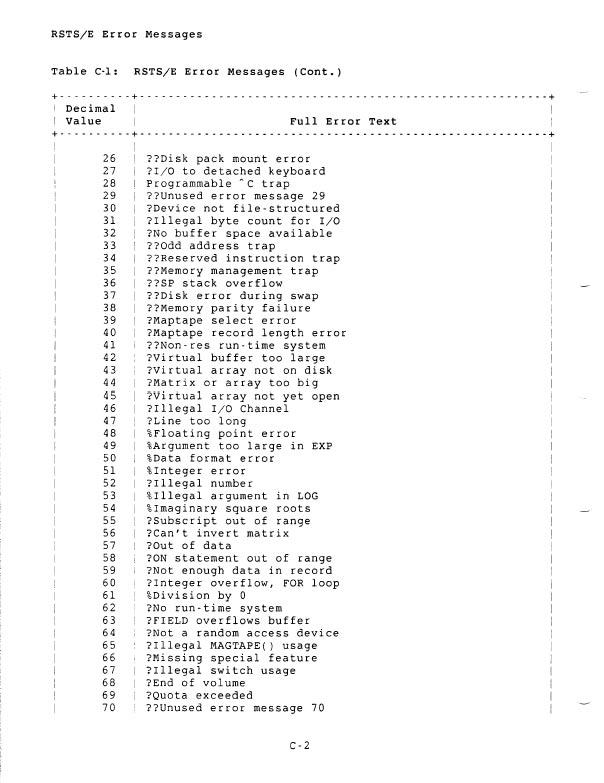 RSTS/E Error Messages

Table C-1: RSTS/E Error Messages (Cont.)

| Decimal Value | Full Error Text |
|---|---|
| 26 | ??Disk pack mount error |
| 27 | ?I/O to detached keyboard |
| 28 | Programmable ^C trap |
| 29 | ??Unused error message 29 |
| 30 | ?Device not file-structured |
| 31 | ?Illegal byte count for I/O |
| 32 | ?No buffer space available |
| 33 | ??Odd address trap |
| 34 | ??Reserved instruction trap |
| 35 | ??Memory management trap |
| 36 | ??SP stack overflow |
| 37 | ??Disk error during swap |
| 38 | ??Memory parity failure |
| 39 | ?Maptape select error |
| 40 | ?Maptape record length error |
| 41 | ??Non-res run-time system |
| 42 | ?Virtual buffer too large |
| 43 | ?Virtual array not on disk |
| 44 | ?Matrix or array too big |
| 45 | ?Virtual array not yet open |
| 46 | ?Illegal I/O Channel |
| 47 | ?Line too long |
| 48 | %Floating point error |
| 49 | %Argument too large in EXP |
| 50 | %Data format error |
| 51 | %Integer error |
| 52 | ?Illegal number |
| 53 | %Illegal argument in LOG |
| 54 | %Imaginary square roots |
| 55 | ?Subscript out of range |
| 56 | ?Can't invert matrix |
| 57 | ?Out of data |
| 58 | ?ON statement out of range |
| 59 | ?Not enough data in record |
| 60 | ?Integer overflow, FOR loop |
| 61 | %Division by 0 |
| 62 | ?No run-time system |
| 63 | ?FIELD overflows buffer |
| 64 | ?Not a random access device |
| 65 | ?Illegal MAGTAPE() usage |
| 66 | ?Missing special feature |
| 67 | ?Illegal switch usage |
| 68 | ?End of volume |
| 69 | ?Quota exceeded |
| 70 | ??Unused error message 70 |

C-2